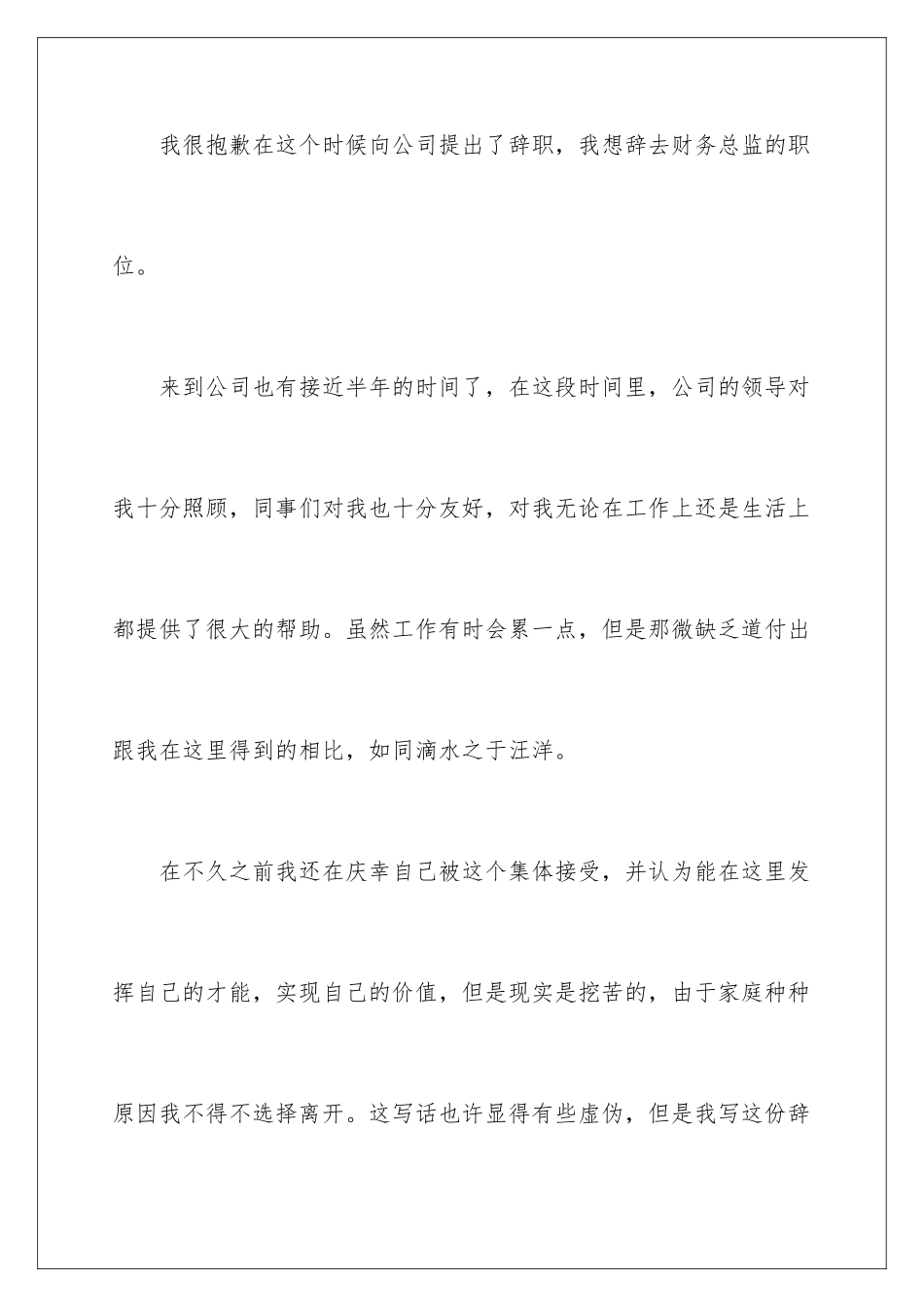 我很抱歉在这个时候向公司提出了辞职，我想辞去财务总监的职位。

来到公司也有接近半年的时间了，在这段时间里，公司的领导对我十分照顾，同事们对我也十分友好，对我无论在工作上还是生活上都提供了很大的帮助。虽然工作有时会累一点，但是那微缺乏道付出跟我在这里得到的相比，如同滴水之于汪洋。

在不久之前我还在庆幸自己被这个集体接受，并认为能在这里发挥自己的才能，实现自己的价值，但是现实是挖苦的，由于家庭种种原因我不得不选择离开。这写话也许显得有些虚伪，但是我写这份辞